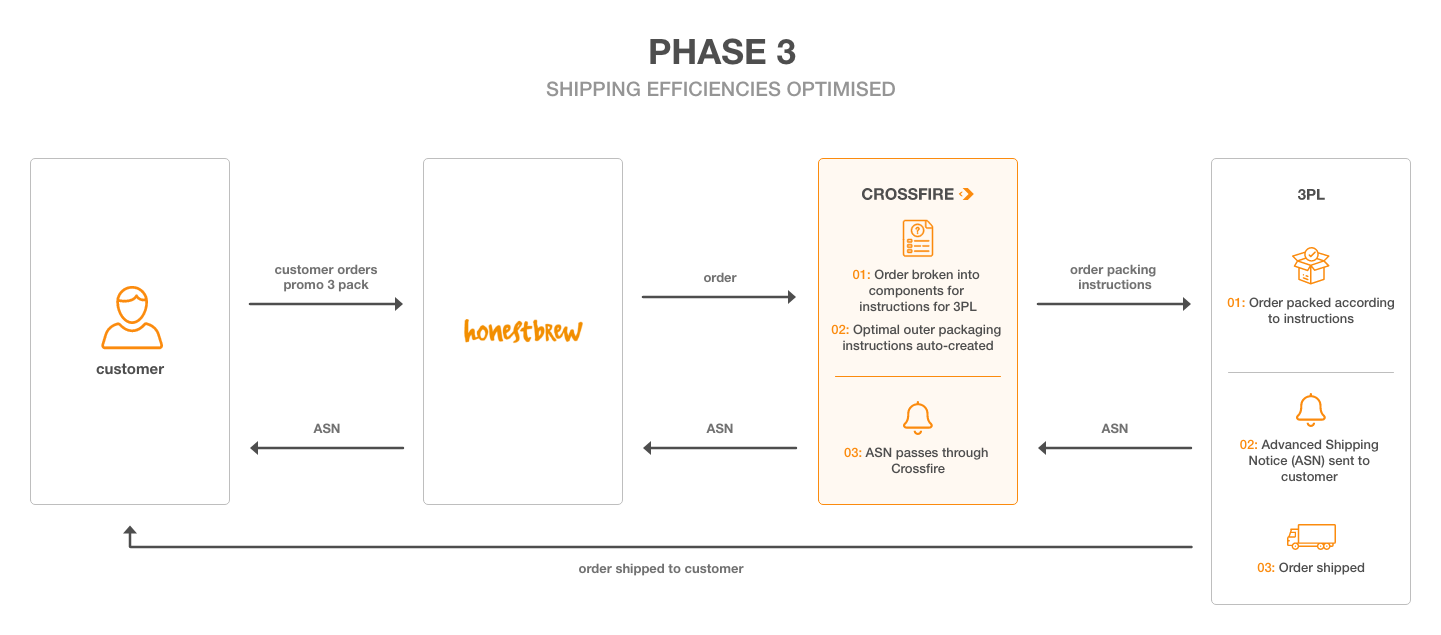 PHASE 3

SHIPPING EFFICIENCIES OPTIMISED

customer

customer orders promo 3 pack

ASN

honestbrew

order

ASN

CROSSFIRE

01: Order broken into components for instructions for 3PL

02: Optimal outer packaging instructions auto-created

03: ASN passes through Crossfire

order packing instructions

ASN

3PL

01: Order packed according to instructions

02: Advanced Shipping Notice (ASN) sent to customer

03: Order shipped

order shipped to customer